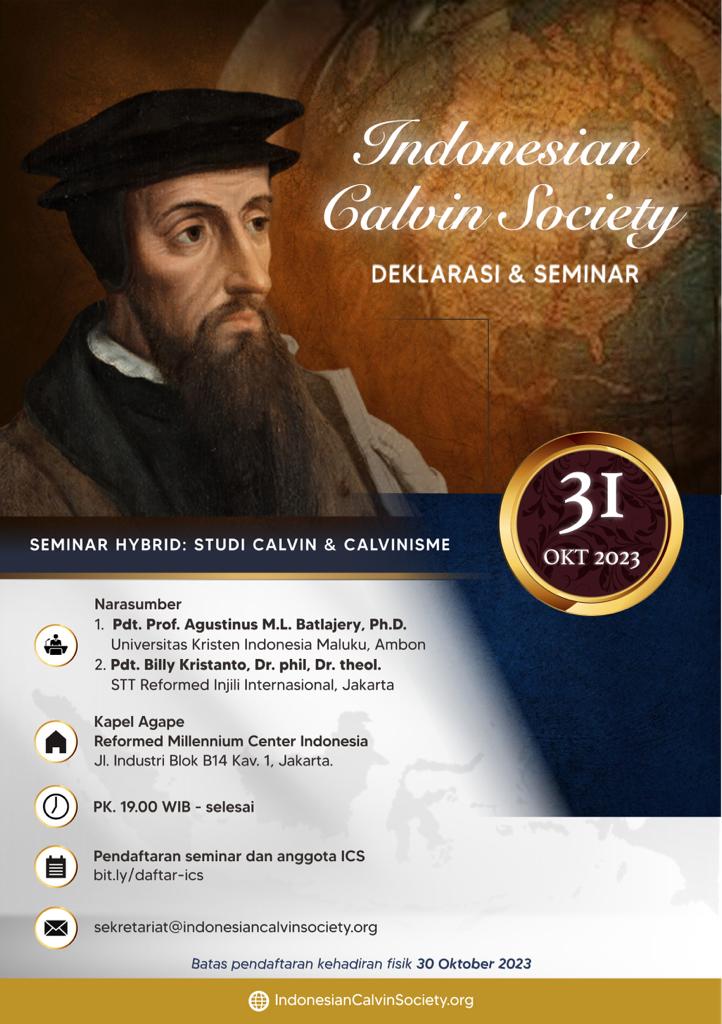 Indonesian Calvin Society

DEKLARASI & SEMINAR

31
OKT 2023

SEMINAR HYBRID: STUDI CALVIN & CALVINISME

Narasumber
1. Pdt. Prof. Agustinus M.L. Batlajery, Ph.D.
Universitas Kristen Indonesia Maluku, Ambon
2. Pdt. Billy Kristanto, Dr. phil, Dr. theol.
STT Reformed Injili Internasional, Jakarta

Kapel Agape
Reformed Millennium Center Indonesia
Jl. Industri Blok B14 Kav. 1, Jakarta.

PK. 19.00 WIB - selesai

Pendaftaran seminar dan anggota ICS
bit.ly/daftar-ics

sekretariat@indonesiancalvinsociety.org

Batas pendaftaran kehadiran fisik 30 Oktober 2023

IndonesianCalvinSociety.org